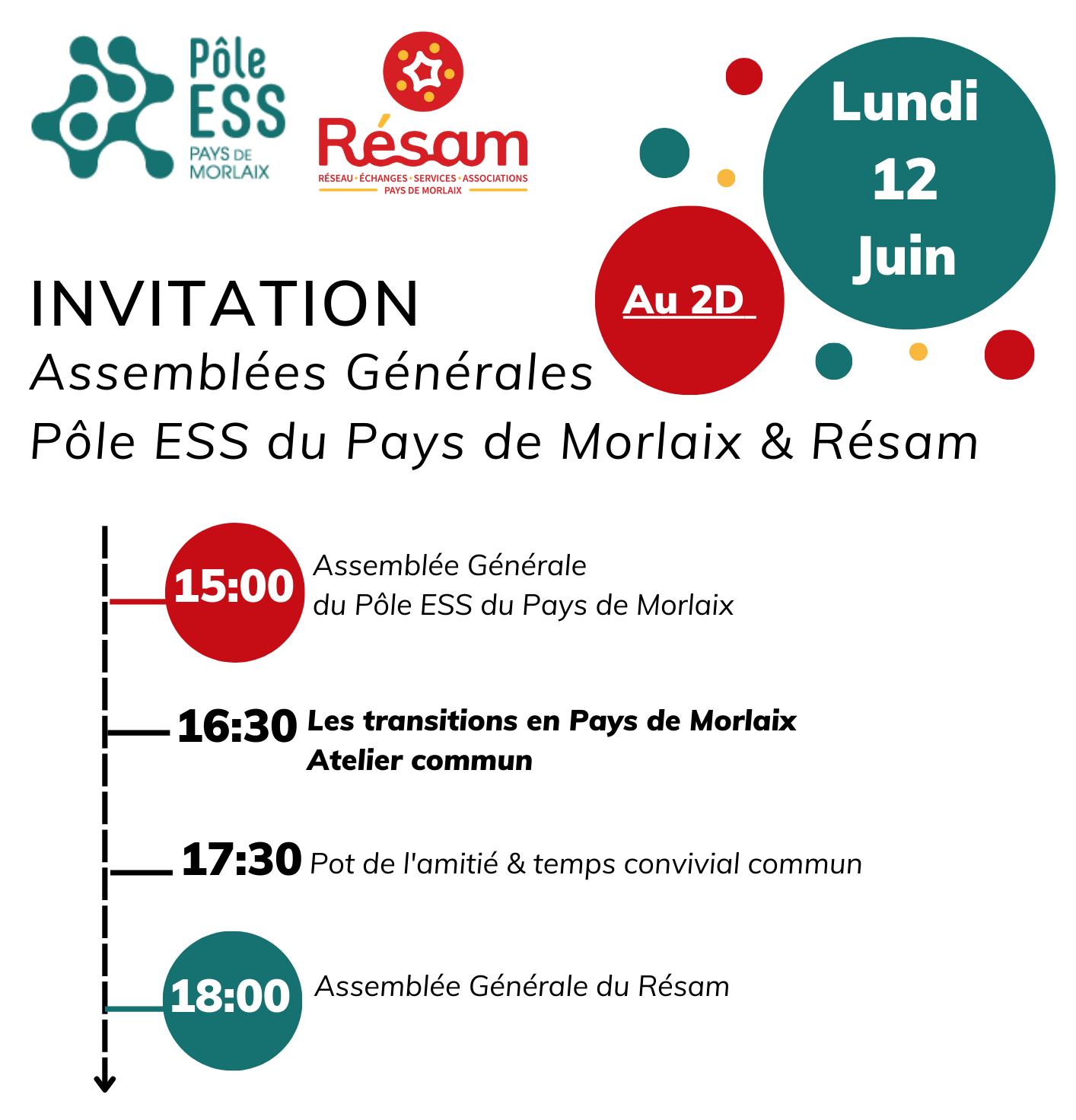 Pôle ESS PAYS DE MORLAIX

Résam
RÉSEAU • ÉCHANGES • SERVICES • ASSOCIATIONS
PAYS DE MORLAIX

Lundi 12 Juin

Au 2D

INVITATION
Assemblées Générales
Pôle ESS du Pays de Morlaix & Résam

15:00 Assemblée Générale du Pôle ESS du Pays de Morlaix

16:30 Les transitions en Pays de Morlaix
Atelier commun

17:30 Pot de l'amitié & temps convivial commun

18:00 Assemblée Générale du Résam